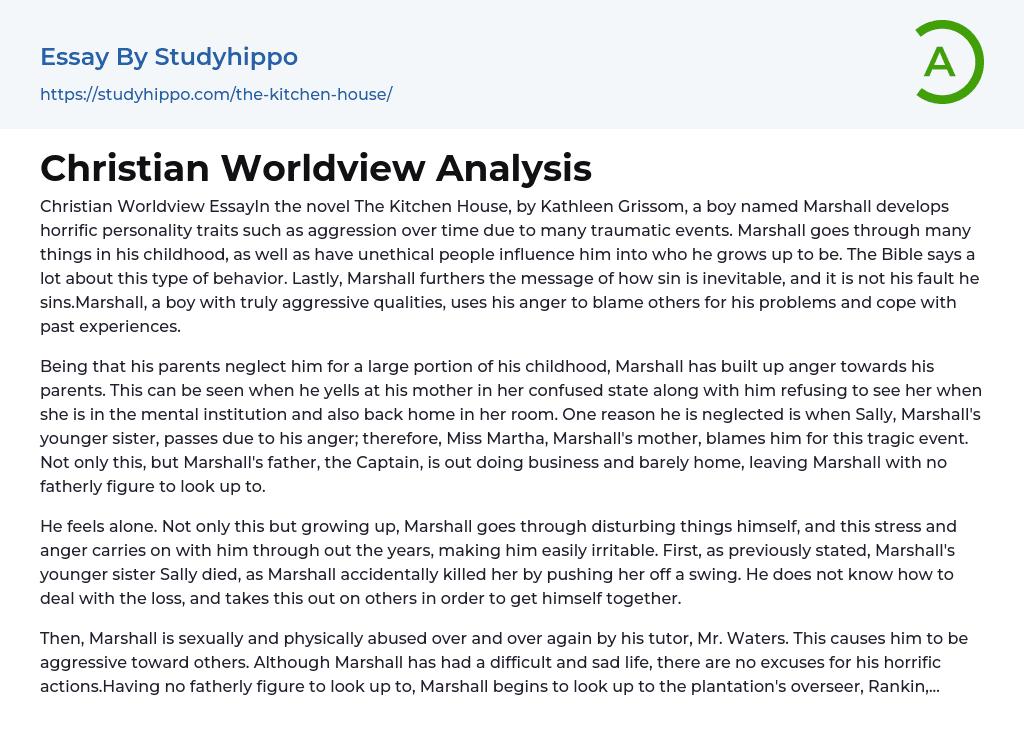 Essay By Studyhippo
https://studyhippo.com/the-kitchen-house/

A

Christian Worldview Analysis

Christian Worldview EssayIn the novel The Kitchen House, by Kathleen Grissom, a boy named Marshall develops horrific personality traits such as aggression over time due to many traumatic events. Marshall goes through many things in his childhood, as well as have unethical people influence him into who he grows up to be. The Bible says a lot about this type of behavior. Lastly, Marshall furthers the message of how sin is inevitable, and it is not his fault he sins.Marshall, a boy with truly aggressive qualities, uses his anger to blame others for his problems and cope with past experiences.

Being that his parents neglect him for a large portion of his childhood, Marshall has built up anger towards his parents. This can be seen when he yells at his mother in her confused state along with him refusing to see her when she is in the mental institution and also back home in her room. One reason he is neglected is when Sally, Marshall's younger sister, passes due to his anger; therefore, Miss Martha, Marshall's mother, blames him for this tragic event. Not only this, but Marshall's father, the Captain, is out doing business and barely home, leaving Marshall with no fatherly figure to look up to.

He feels alone. Not only this but growing up, Marshall goes through disturbing things himself, and this stress and anger carries on with him through out the years, making him easily irritable. First, as previously stated, Marshall's younger sister Sally died, as Marshall accidentally killed her by pushing her off a swing. He does not know how to deal with the loss, and takes this out on others in order to get himself together.

Then, Marshall is sexually and physically abused over and over again by his tutor, Mr. Waters. This causes him to be aggressive toward others. Although Marshall has had a difficult and sad life, there are no excuses for his horrific actions.Having no fatherly figure to look up to, Marshall begins to look up to the plantation's overseer, Rankin,...